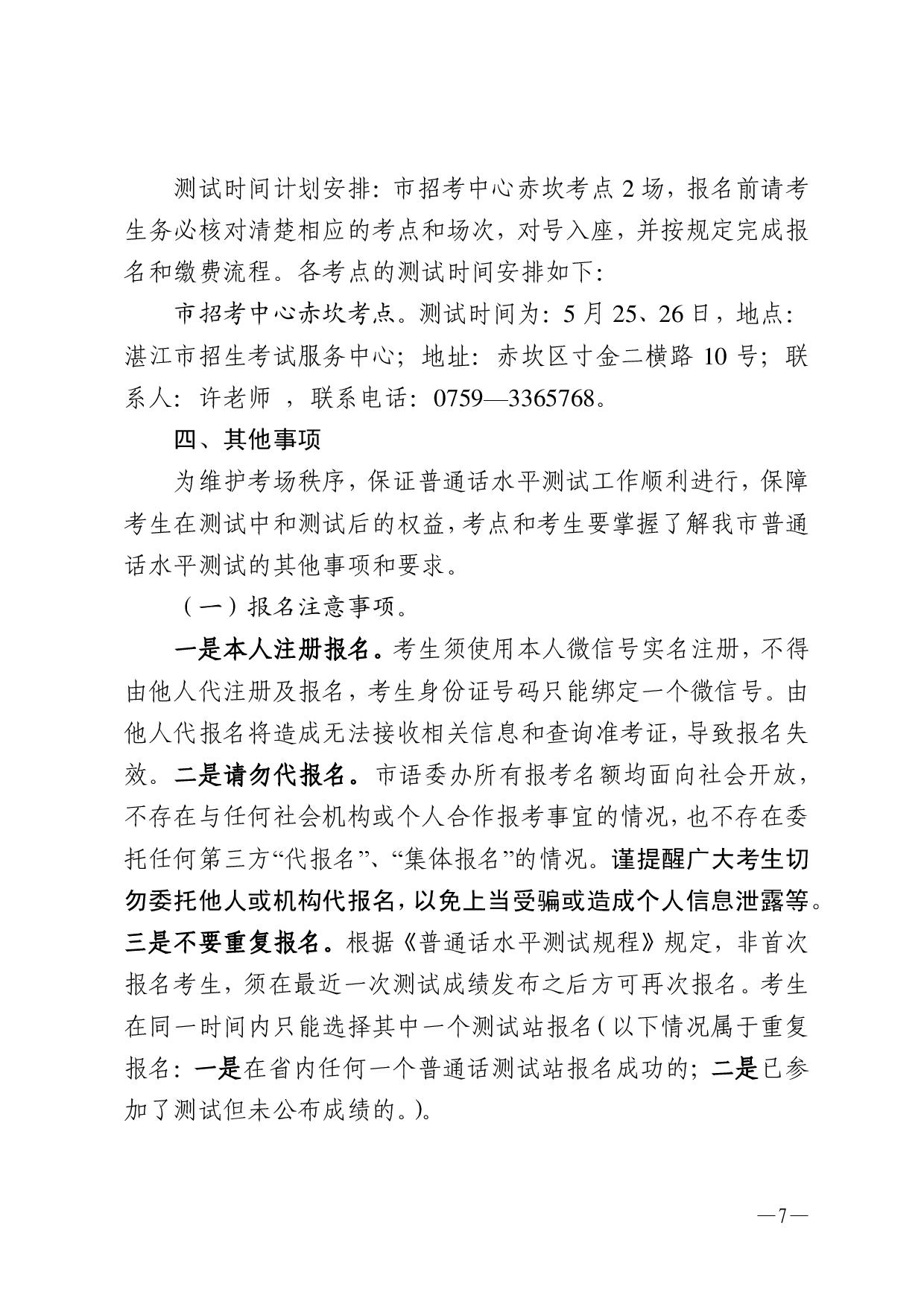 测试时间计划安排：市招考中心赤坎考点 2 场，报名前请考生务必核对清楚相应的考点和场次，对号入座，并按规定完成报名和缴费流程。各考点的测试时间安排如下：

市招考中心赤坎考点。测试时间为：5 月 25、26 日，地点：湛江市招生考试服务中心；地址：赤坎区寸金二横路 10 号；联系人：许老师 ，联系电话：0759—3365768。

四、其他事项

为维护考场秩序，保证普通话水平测试工作顺利进行，保障考生在测试中和测试后的权益，考点和考生要掌握了解我市普通话水平测试的其他事项和要求。

（一）报名注意事项。

一是本人注册报名。考生须使用本人微信号实名注册，不得由他人代注册及报名，考生身份证号码只能绑定一个微信号。由他人代报名将造成无法接收相关信息和查询准考证，导致报名失效。二是请勿代报名。市语委办所有报考名额均面向社会开放，不存在与任何社会机构或个人合作报考事宜的情况，也不存在委托任何第三方“代报名”、“集体报名”的情况。谨提醒广大考生切勿委托他人或机构代报名，以免上当受骗或造成个人信息泄露等。三是不要重复报名。根据《普通话水平测试规程》规定，非首次报名考生，须在最近一次测试成绩发布之后方可再次报名。考生在同一时间内只能选择其中一个测试站报名（以下情况属于重复报名：一是在省内任何一个普通话测试站报名成功的；二是已参加了测试但未公布成绩的。）。

—7—